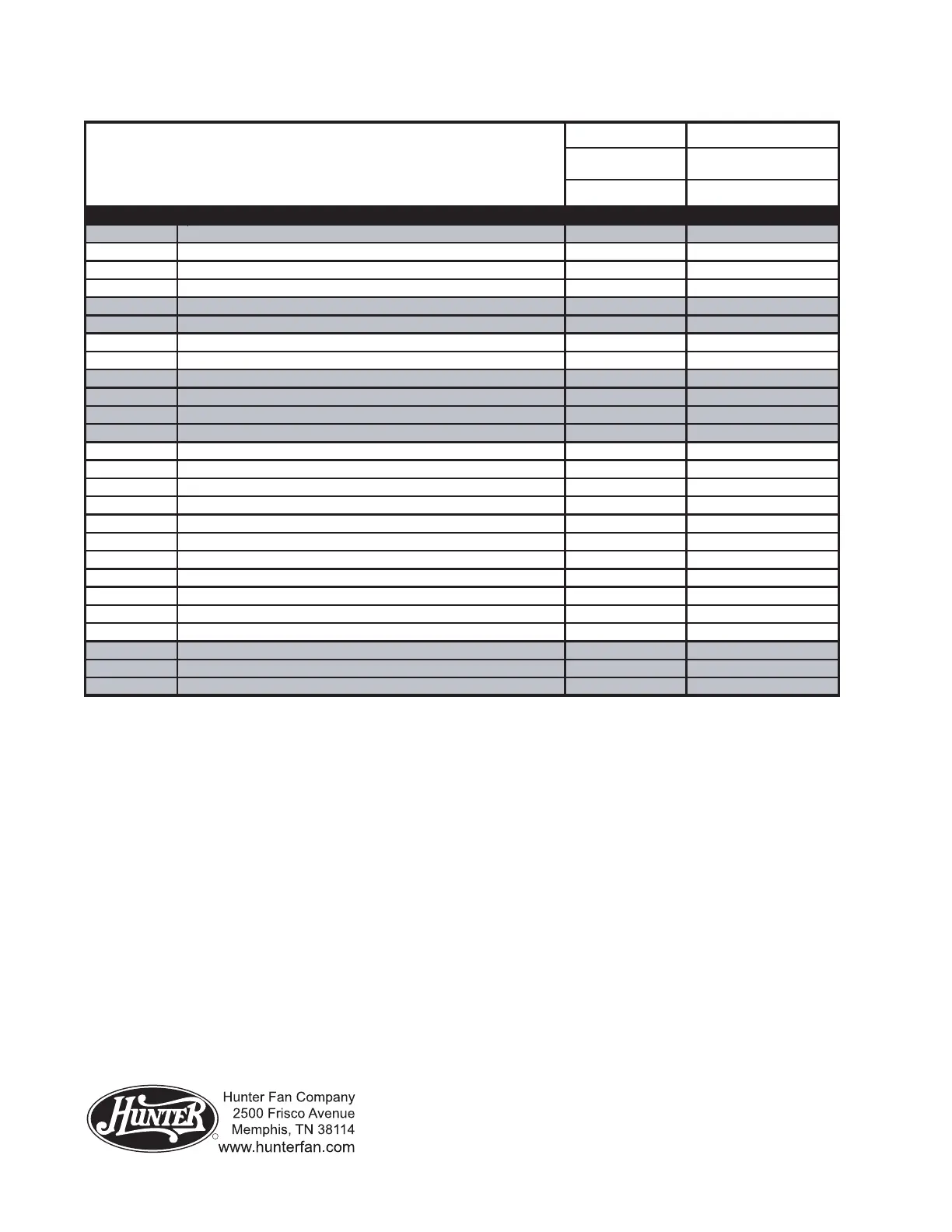 Hunter

Hunter Fan Company
2500 Frisco Avenue
Memphis, TN 38114
www.hunterfan.com